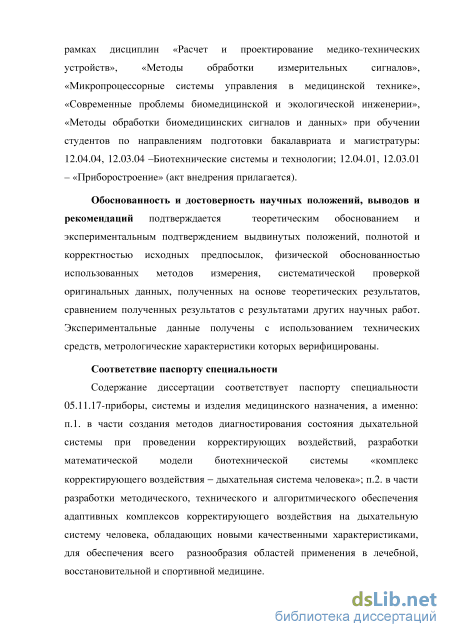 рамках дисциплин «Расчет и проектирование медико-технических устройств», «Методы обработки измерительных сигналов», «Микропроцессорные системы управления в медицинской технике», «Современные проблемы биомедицинской и экологической инженерии», «Методы обработки биомедицинских сигналов и данных» при обучении студентов по направлениям подготовки бакалавриата и магистратуры: 12.04.04, 12.03.04 –Биотехнические системы и технологии; 12.04.01, 12.03.01 – «Приборостроение» (акт внедрения прилагается).

Обоснованность и достоверность научных положений, выводов и рекомендаций подтверждается теоретическим обоснованием и экспериментальным подтверждением выдвинутых положений, полнотой и корректностью исходных предпосылок, физической обоснованностью использованных методов измерения, систематической проверкой оригинальных данных, полученных на основе теоретических результатов, сравнением полученных результатов с результатами других научных работ. Экспериментальные данные получены с использованием технических средств, метрологические характеристики которых верифицированы.

Соответствие паспорту специальности

Содержание диссертации соответствует паспорту специальности 05.11.17-приборы, системы и изделия медицинского назначения, а именно: п.1. в части создания методов диагностирования состояния дыхательной системы при проведении корректирующих воздействий, разработки математической модели биотехнической системы «комплекс корректирующего воздействия – дыхательная система человека»; п.2. в части разработки методического, технического и алгоритмического обеспечения адаптивных комплексов корректирующего воздействия на дыхательную систему человека, обладающих новыми качественными характеристиками, для обеспечения всего разнообразия областей применения в лечебной, восстановительной и спортивной медицине.

dsLib.net
библиотека диссертаций